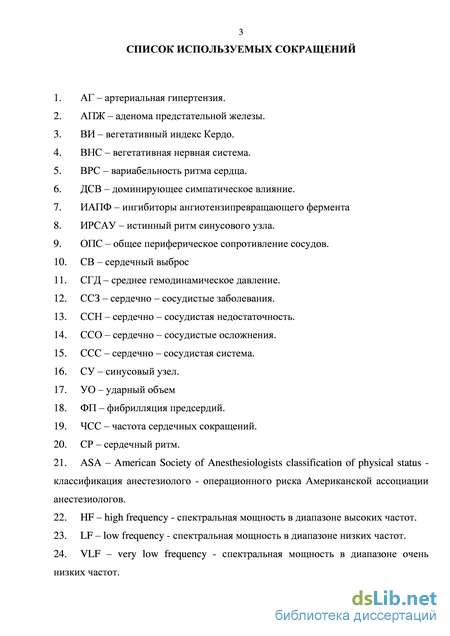 3

СПИСОК ИСПОЛЬЗУЕМЫХ СОКРАЩЕНИЙ

1. АГ – артериальная гипертензия.
2. АПЖ – аденома предстательной железы.
3. ВИ – вегетативный индекс Кердо.
4. ВНС – вегетативная нервная система.
5. ВРС – вариабельность ритма сердца.
6. ДСВ – доминирующее симпатическое влияние.
7. ИАПФ – ингибиторы ангиотензипревращающего фермента
8. ИРСАУ – истинный ритм синусового узла.
9. ОПС – общее периферическое сопротивление сосудов.
10. СВ – сердечный выброс
11. СГД – среднее гемодинамическое давление.
12. ССЗ – сердечно – сосудистые заболевания.
13. ССН – сердечно – сосудистая недостаточность.
14. ССО – сердечно – сосудистые осложнения.
15. ССС – сердечно – сосудистая система.
16. СУ – синусовый узел.
17. УО – ударный объем
18. ФП – фибрилляция предсердий.
19. ЧСС – частота сердечных сокращений.
20. СР – сердечный ритм.
21. ASA – American Society of Anesthesiologists classification of physical status - классификация анестезиолого - операционного риска Американской ассоциации анестезиологов.
22. HF – high frequency - спектральная мощность в диапазоне высоких частот.
23. LF – low frequency - спектральная мощность в диапазоне низких частот.
24. VLF – very low frequency - спектральная мощность в диапазоне очень низких частот.

dsLib.net
библиотека диссертаций